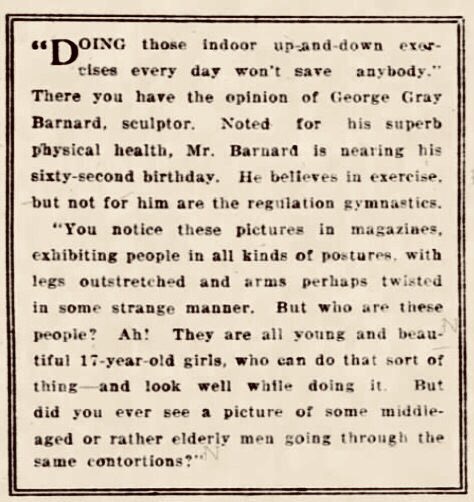 "DOING those indoor up-and-down exercises every day won't save anybody." There you have the opinion of George Gray Barnard, sculptor. Noted for his superb physical health, Mr. Barnard is nearing his sixty-second birthday. He believes in exercise, but not for him are the regulation gymnastics.

"You notice these pictures in magazines, exhibiting people in all kinds of postures, with legs outstretched and arms perhaps twisted in some strange manner. But who are these people? Ah! They are all young and beautiful 17-year-old girls, who can do that sort of thing—and look well while doing it. But did you ever see a picture of some middle-aged or rather elderly men going through the same contortions?"